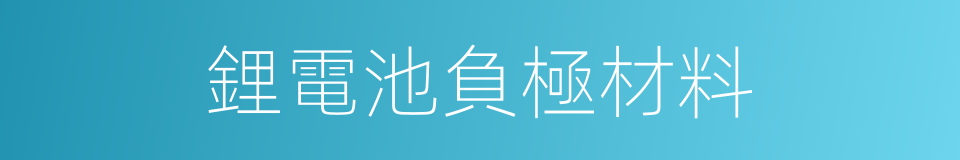 鋰電池負極材料